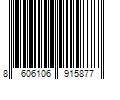 8 606106 915877